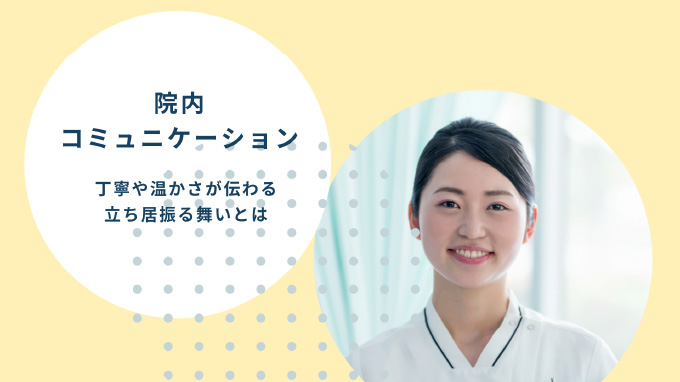 院内
コミュニケーション

丁寧や温かさが伝わる
立ち居振る舞いとは